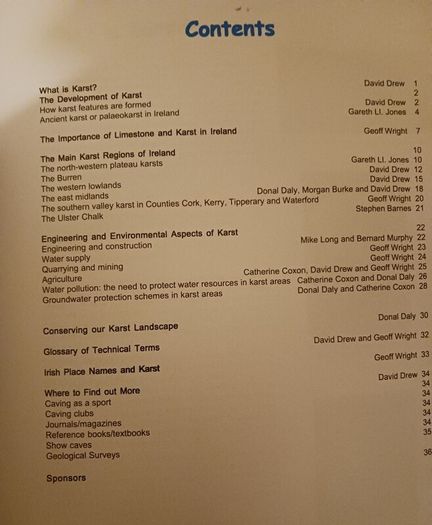 Contents

What is Karst? David Drew 1
The Development of Karst 2
How karst features are formed David Drew 2
Ancient karst or palaeokarst in Ireland Gareth Ll. Jones 4

The Importance of Limestone and Karst in Ireland Geoff Wright 7

The Main Karst Regions of Ireland 10
The north-western plateau karsts Gareth Ll. Jones 10
The Burren David Drew 12
The western lowlands David Drew 15
The east midlands Donal Daly, Morgan Burke and David Drew 18
The southern valley karst in Counties Cork, Kerry, Tipperary and Waterford Geoff Wright 20
The Ulster Chalk Stephen Barnes 21

Engineering and Environmental Aspects of Karst 22
Engineering and construction Mike Long and Bernard Murphy 22
Water supply Geoff Wright 23
Quarrying and mining Geoff Wright 24
Agriculture Catherine Coxon, David Drew and Geoff Wright 25
Water pollution: the need to protect water resources in karst areas Catherine Coxon and Donal Daly 26
Groundwater protection schemes in karst areas Donal Daly and Catherine Coxon 28

Conserving our Karst Landscape Donal Daly 30

Glossary of Technical Terms David Drew and Geoff Wright 32

Irish Place Names and Karst Geoff Wright 33

Where to Find out More David Drew 34
Caving as a sport 34
Caving clubs 34
Journals/magazines 34
Reference books/textbooks 34
Show caves 34
Geological Surveys 35

Sponsors 36